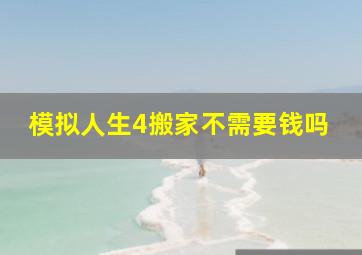 模拟人生4搬家不需要钱吗